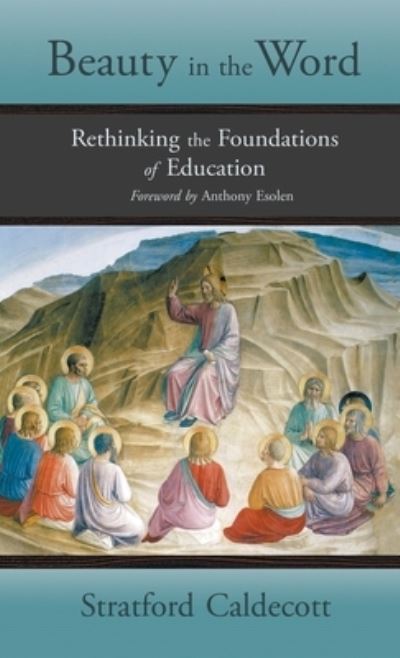 Beauty in the Word

Rethinking the Foundations of Education

Foreword by Anthony Esolen

Stratford Caldecott